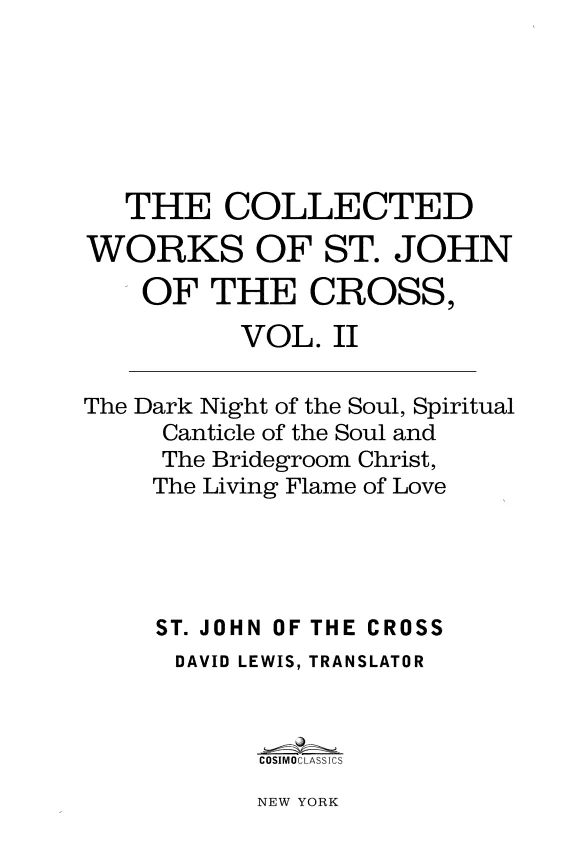 THE COLLECTED WORKS OF ST. JOHN OF THE CROSS, VOL. II

The Dark Night of the Soul, Spiritual Canticle of the Soul and The Bridegroom Christ, The Living Flame of Love

ST. JOHN OF THE CROSS

DAVID LEWIS, TRANSLATOR

COSIMOCLASSICS

NEW YORK